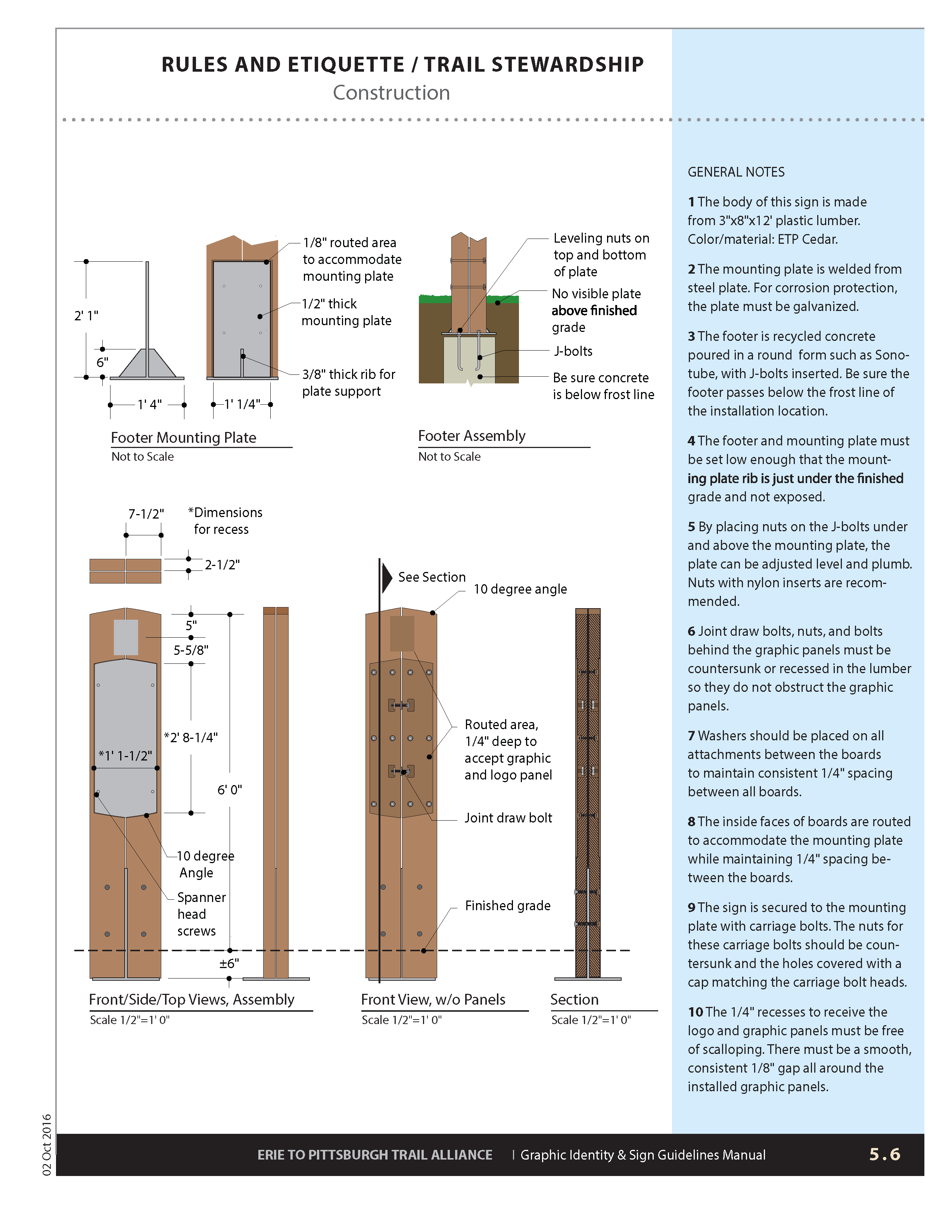 RULES AND ETIQUETTE / TRAIL STEWARDSHIP
Construction

2' 1"
6"
1' 4"
1' 1/4"
1/8" routed area to accommodate mounting plate
1/2" thick mounting plate
3/8" thick rib for plate support

Footer Mounting Plate
Not to Scale

Leveling nuts on top and bottom of plate
No visible plate above finished grade
J-bolts
Be sure concrete is below frost line

Footer Assembly
Not to Scale

7-1/2"
*Dimensions for recess
2-1/2"
5"
5-5/8"
*2' 8-1/4"
*1' 1-1/2"
6' 0"
10 degree Angle
Spanner head screws
±6"

Front/Side/Top Views, Assembly
Scale 1/2"=1' 0"

See Section
10 degree angle
Routed area, 1/4" deep to accept graphic and logo panel
Joint draw bolt
Finished grade

Front View, w/o Panels
Scale 1/2"=1' 0"

Section
Scale 1/2"=1' 0"

GENERAL NOTES

1 The body of this sign is made from 3"x8"x12' plastic lumber. Color/material: ETP Cedar.

2 The mounting plate is welded from steel plate. For corrosion protection, the plate must be galvanized.

3 The footer is recycled concrete poured in a round form such as Sonotube, with J-bolts inserted. Be sure the footer passes below the frost line of the installation location.

4 The footer and mounting plate must be set low enough that the mounting plate rib is just under the finished grade and not exposed.

5 By placing nuts on the J-bolts under and above the mounting plate, the plate can be adjusted level and plumb. Nuts with nylon inserts are recommended.

6 Joint draw bolts, nuts, and bolts behind the graphic panels must be countersunk or recessed in the lumber so they do not obstruct the graphic panels.

7 Washers should be placed on all attachments between the boards to maintain consistent 1/4" spacing between all boards.

8 The inside faces of boards are routed to accommodate the mounting plate while maintaining 1/4" spacing between the boards.

9 The sign is secured to the mounting plate with carriage bolts. The nuts for these carriage bolts should be countersunk and the holes covered with a cap matching the carriage bolt heads.

10 The 1/4" recesses to receive the logo and graphic panels must be free of scalloping. There must be a smooth, consistent 1/8" gap all around the installed graphic panels.

02 Oct 2016

ERIE TO PITTSBURGH TRAIL ALLIANCE | Graphic Identity & Sign Guidelines Manual 5.6